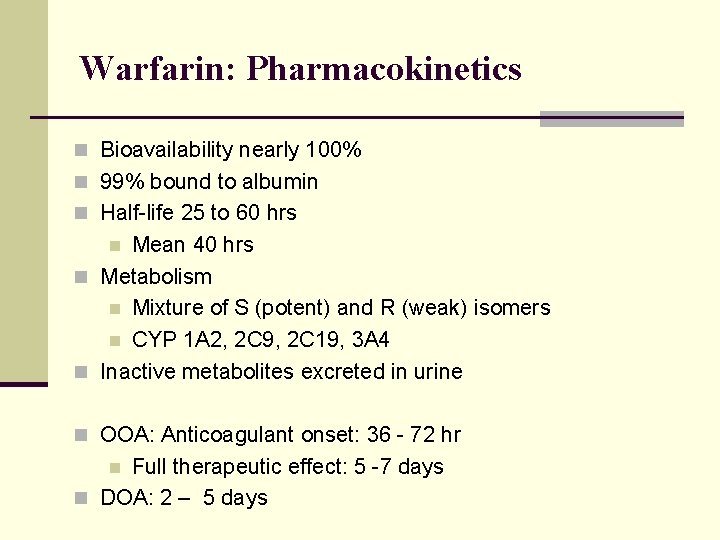 Warfarin: Pharmacokinetics

Bioavailability nearly 100%
99% bound to albumin
Half-life 25 to 60 hrs
Mean 40 hrs
Metabolism
Mixture of S (potent) and R (weak) isomers
CYP 1A2, 2C9, 2C19, 3A4
Inactive metabolites excreted in urine

OOA: Anticoagulant onset: 36 - 72 hr
Full therapeutic effect: 5 -7 days
DOA: 2 – 5 days